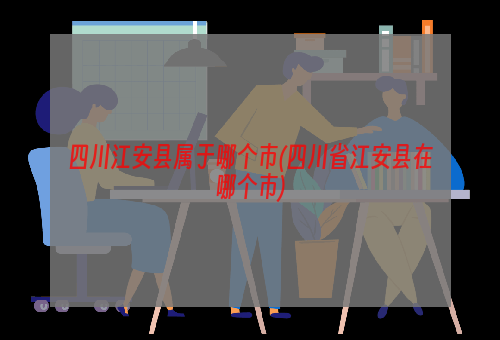 四川江安县属于哪个市(四川省江安县在哪个市)